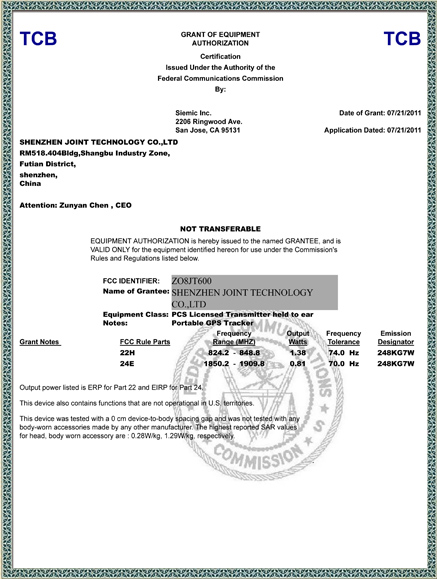 TCB

GRANT OF EQUIPMENT AUTHORIZATION

TCB

Certification
Issued Under the Authority of the
Federal Communications Commission
By:

Siemic Inc.
2206 Ringwood Ave.
San Jose, CA 95131

Date of Grant: 07/21/2011

Application Dated: 07/21/2011

SHENZHEN JOINT TECHNOLOGY CO.,LTD
RM518.404Bldg,Shangbu Industry Zone,
Futian District,
shenzhen,
China

Attention: Zunyan Chen , CEO

NOT TRANSFERABLE

EQUIPMENT AUTHORIZATION is hereby issued to the named GRANTEE, and is VALID ONLY for the equipment identified hereon for use under the Commission's Rules and Regulations listed below.

FCC IDENTIFIER: ZO8JT600
Name of Grantee: SHENZHEN JOINT TECHNOLOGY CO.,LTD
Equipment Class: PCS Licensed Transmitter held to ear
Notes: Portable GPS Tracker

| Grant Notes | FCC Rule Parts | Frequency Range (MHZ) | Output Watts | Frequency Tolerance | Emission Designator |
|---|---|---|---|---|---|
| | 22H | 824.2 - 848.8 | 1.38 | 74.0 Hz | 248KG7W |
| | 24E | 1850.2 - 1909.8 | 0.81 | 70.0 Hz | 248KG7W |

Output power listed is ERP for Part 22 and EIRP for Part 24.

This device also contains functions that are not operational in U.S. territories.

This device was tested with a 0 cm device-to-body spacing gap and was not tested with any body-worn accessories made by any other manufacturer. The highest reported SAR values for head, body worn accessory are : 0.28W/kg, 1.29W/kg, respectively.

FEDERAL COMMUNICATIONS COMMISSION